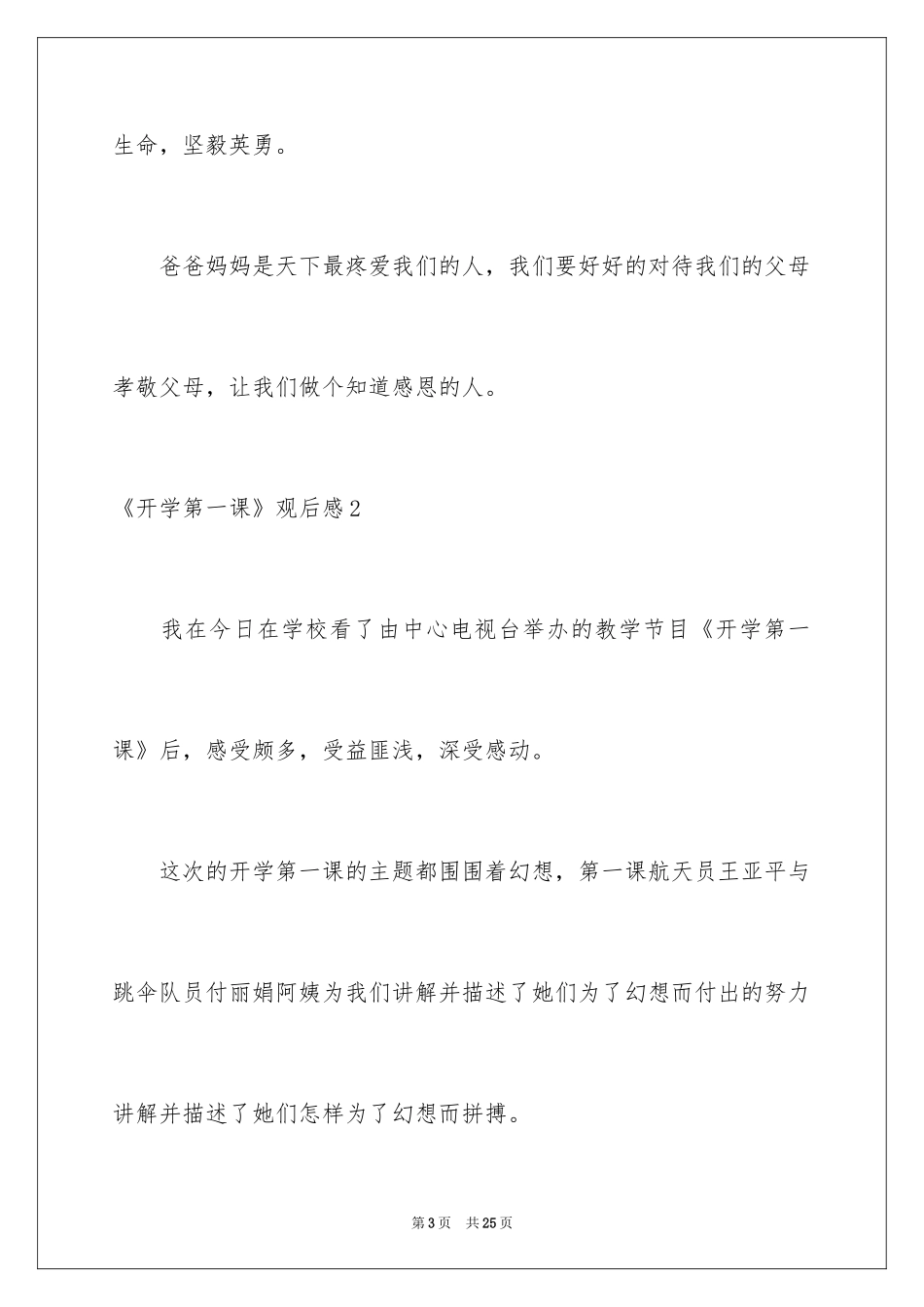 生命，坚毅英勇。

爸爸妈妈是天下最疼爱我们的人，我们要好好的对待我们的父母孝敬父母，让我们做个知道感恩的人。

《开学第一课》观后感2

我在今日在学校看了由中心电视台举办的教学节目《开学第一课》后，感受颇多，受益匪浅，深受感动。

这次的开学第一课的主题都围围着幻想，第一课航天员王亚平与跳伞队员付丽娟阿姨为我们讲解并描述了她们为了幻想而付出的努力讲解并描述了她们怎样为了幻想而拼搏。

第3页　共25页